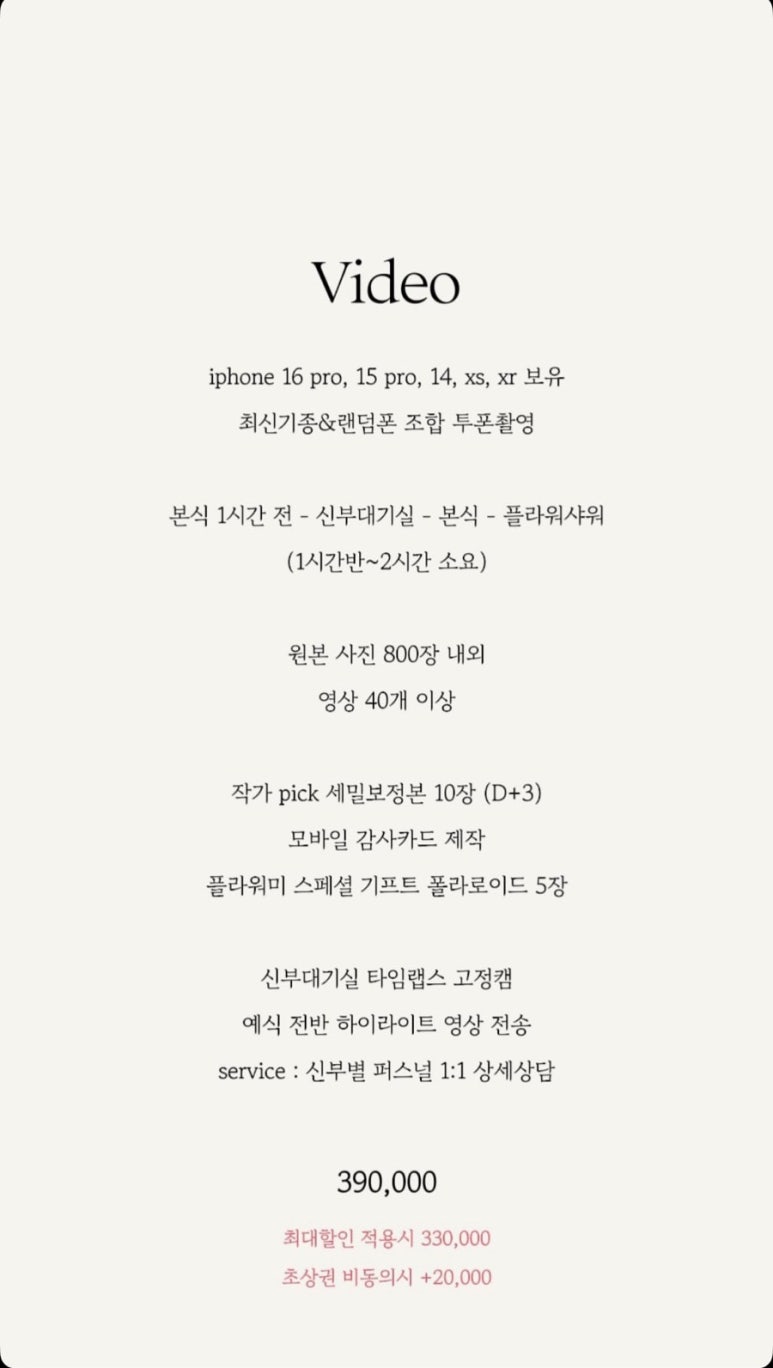 Video

iphone 16 pro, 15 pro, 14, xs, xr 보유
최신기종&랜덤폰 조합 투폰촬영

본식 1시간 전 - 신부대기실 - 본식 - 플라워샤워
(1시간반~2시간 소요)

원본 사진 800장 내외
영상 40개 이상

작가 pick 세밀보정본 10장 (D+3)
모바일 감사카드 제작
플라워미 스페셜 기프트 폴라로이드 5장

신부대기실 타임랩스 고정캠
예식 전반 하이라이트 영상 전송
service : 신부별 퍼스널 1:1 상세상담

390,000

최대할인 적용시 330,000
초상권 비동의시 +20,000